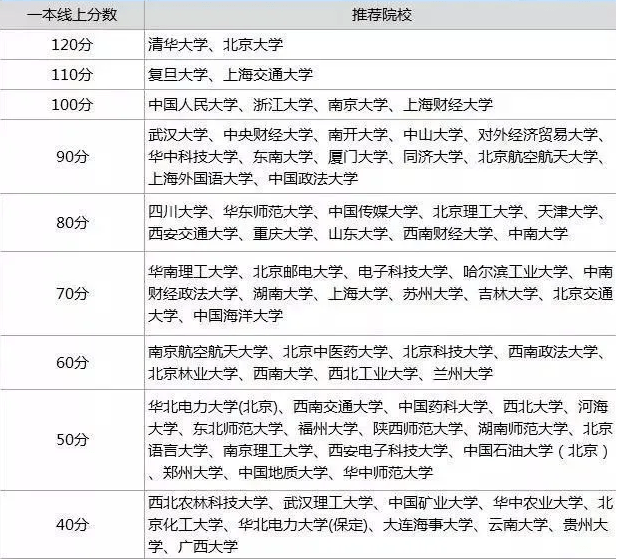 | 一本线上分数 | 推荐院校 |
|---|---|
| 120分 | 清华大学、北京大学 |
| 110分 | 复旦大学、上海交通大学 |
| 100分 | 中国人民大学、浙江大学、南京大学、上海财经大学 |
| 90分 | 武汉大学、中央财经大学、南开大学、中山大学、对外经济贸易大学、华中科技大学、东南大学、厦门大学、同济大学、北京航空航天大学、上海外国语大学、中国政法大学 |
| 80分 | 四川大学、华东师范大学、中国传媒大学、北京理工大学、天津大学、西安交通大学、重庆大学、山东大学、西南财经大学、中南大学 |
| 70分 | 华南理工大学、北京邮电大学、电子科技大学、哈尔滨工业大学、中南财经政法大学、湖南大学、上海大学、苏州大学、吉林大学、北京交通大学、中国海洋大学 |
| 60分 | 南京航空航天大学、北京中医药大学、北京科技大学、西南政法大学、北京林业大学、西南大学、西北工业大学、兰州大学 |
| 50分 | 华北电力大学(北京)、西南交通大学、中国药科大学、西北大学、河海大学、东北师范大学、福州大学、陕西师范大学、湖南师范大学、北京语言大学、南京理工大学、西安电子科技大学、中国石油大学（北京）、郑州大学、中国地质大学、华中师范大学 |
| 40分 | 西北农林科技大学、武汉理工大学、中国矿业大学、华中农业大学、北京化工大学、华北电力大学(保定)、大连海事大学、云南大学、贵州大学、广西大学 |